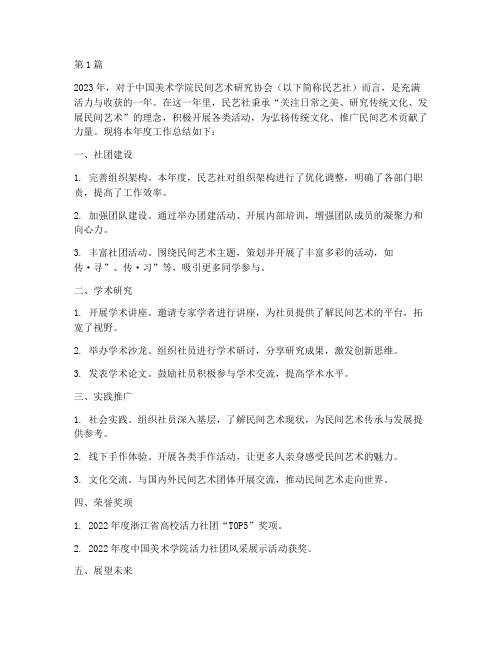 第1篇

2023年，对于中国美术学院民间艺术研究协会（以下简称民艺社）而言，是充满活力与收获的一年。在这一年里，民艺社秉承“关注日常之美、研究传统文化、发展民间艺术”的理念，积极开展各类活动，为弘扬传统文化、推广民间艺术贡献了力量。现将本年度工作总结如下：

一、社团建设

1. 完善组织架构。本年度，民艺社对组织架构进行了优化调整，明确了各部门职责，提高了工作效率。

2. 加强团队建设。通过举办团建活动、开展内部培训，增强团队成员的凝聚力和向心力。

3. 丰富社团活动。围绕民间艺术主题，策划并开展了丰富多彩的活动，如传·寻”、传·习”等，吸引更多同学参与。

二、学术研究

1. 开展学术讲座。邀请专家学者进行讲座，为社员提供了解民间艺术的平台，拓宽了视野。

2. 举办学术沙龙。组织社员进行学术研讨，分享研究成果，激发创新思维。

3. 发表学术论文。鼓励社员积极参与学术交流，提高学术水平。

三、实践推广

1. 社会实践。组织社员深入基层，了解民间艺术现状，为民间艺术传承与发展提供参考。

2. 线下手作体验。开展各类手作活动，让更多人亲身感受民间艺术的魅力。

3. 文化交流。与国内外民间艺术团体开展交流，推动民间艺术走向世界。

四、荣誉奖项

1. 2022年度浙江省高校活力社团“TOP5”奖项。

2. 2022年度中国美术学院活力社团风采展示活动获奖。

五、展望未来